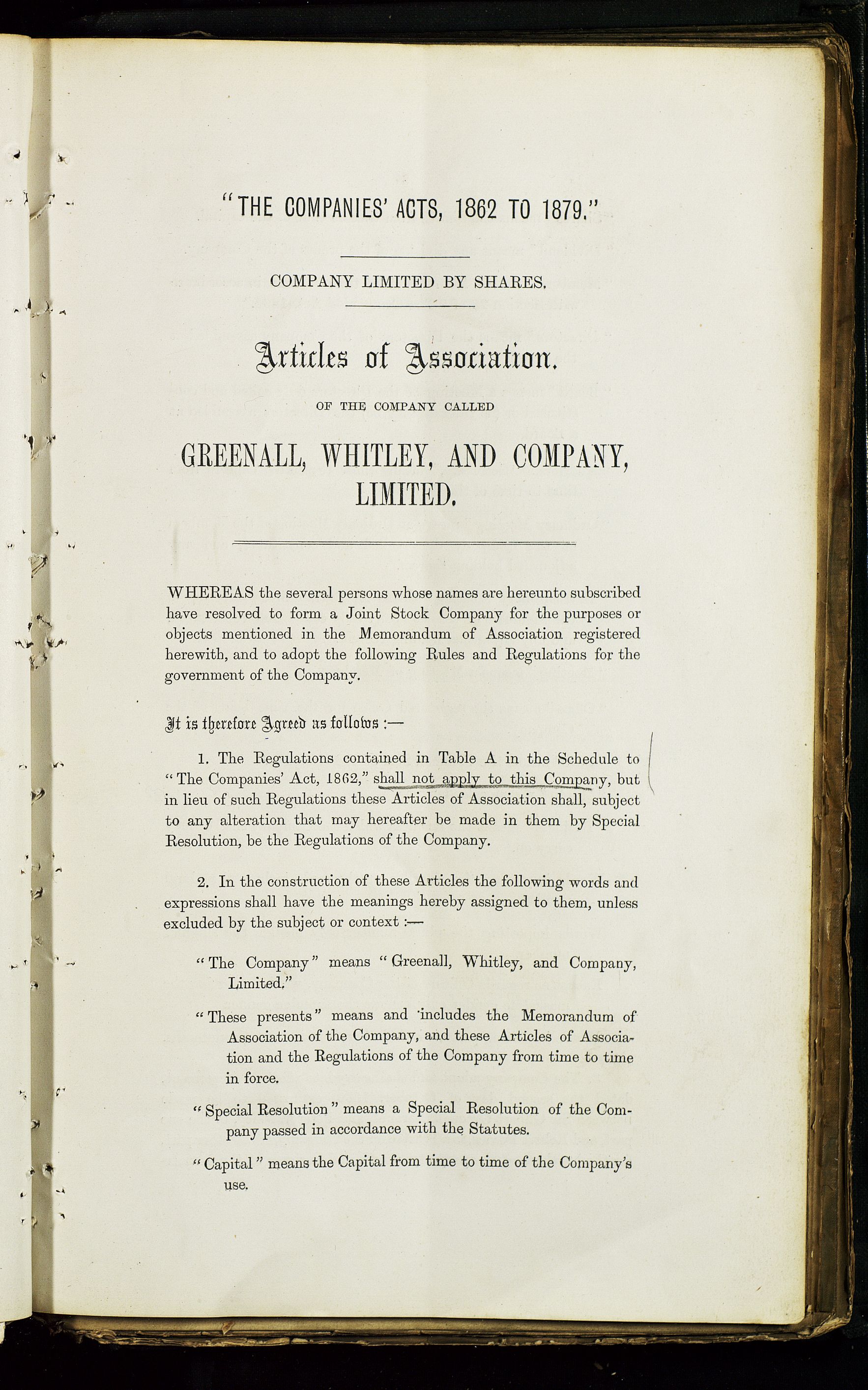 "THE COMPANIES' ACTS, 1862 TO 1879."

COMPANY LIMITED BY SHARES.

Articles of Association.

OF THE COMPANY CALLED

GREENALL, WHITLEY, AND COMPANY, LIMITED.

WHEREAS the several persons whose names are hereunto subscribed have resolved to form a Joint Stock Company for the purposes or objects mentioned in the Memorandum of Association registered herewith, and to adopt the following Rules and Regulations for the government of the Company.

It is therefore Agreed as follows :—

1. The Regulations contained in Table A in the Schedule to "The Companies' Act, 1862," shall not apply to this Company, but in lieu of such Regulations these Articles of Association shall, subject to any alteration that may hereafter be made in them by Special Resolution, be the Regulations of the Company.

2. In the construction of these Articles the following words and expressions shall have the meanings hereby assigned to them, unless excluded by the subject or context :—

"The Company" means "Greenall, Whitley, and Company, Limited."

"These presents" means and includes the Memorandum of Association of the Company, and these Articles of Association and the Regulations of the Company from time to time in force.

"Special Resolution" means a Special Resolution of the Company passed in accordance with the Statutes.

"Capital" means the Capital from time to time of the Company's use.